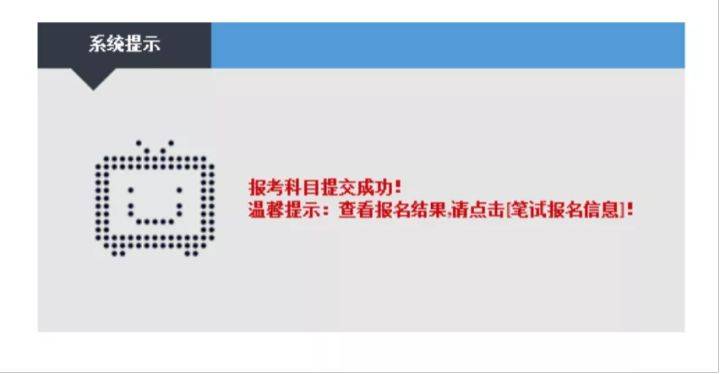 系统提示

报考科目提交成功！
温馨提示：查看报名结果,请点击[笔试报名信息]！